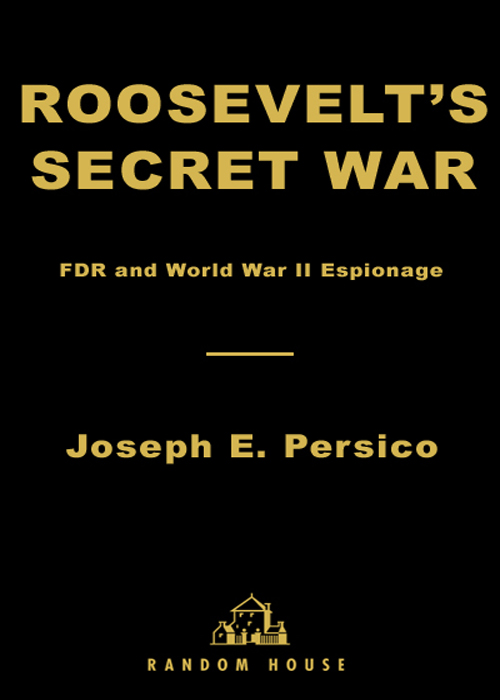 ROOSEVELT'S SECRET WAR

FDR and World War II Espionage

Joseph E. Persico

RANDOM HOUSE